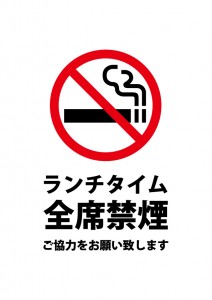 ランチタイム
全席禁煙
ご協力をお願い致します